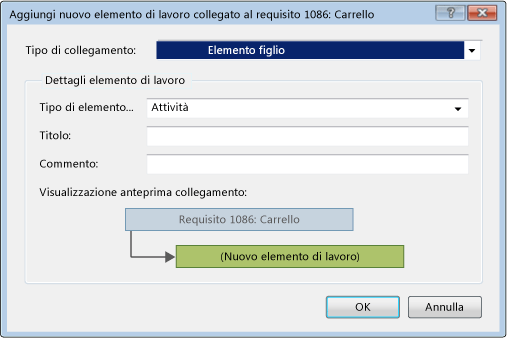 Aggiungi nuovo elemento di lavoro collegato al requisito 1086: Carrello

?

Tipo di collegamento: Elemento figlio

Dettagli elemento di lavoro

Tipo di elemento... Attività

Titolo:

Commento:

Visualizzazione anteprima collegamento:

Requisito 1086: Carrello

(Nuovo elemento di lavoro)

OK

Annulla